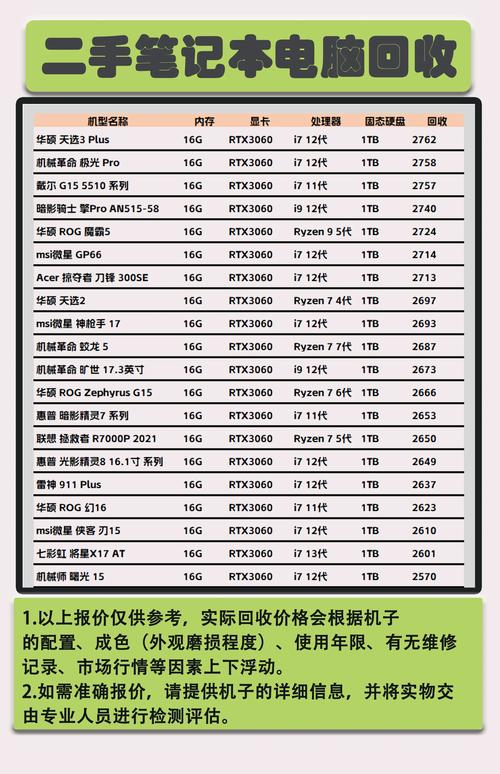 二手笔记本电脑回收

| 机型名称 | 内存 | 显卡 | 处理器 | 固态硬盘 | 回收 |
|---|---|---|---|---|---|
| 华硕 天选3 Plus | 16G | RTX3060 | i7 12代 | 1TB | 2762 |
| 机械革命 极光 Pro | 16G | RTX3060 | i7 12代 | 1TB | 2758 |
| 戴尔 G15 5510 系列 | 16G | RTX3060 | i7 11代 | 1TB | 2757 |
| 暗影骑士 擎Pro AN515-58 | 16G | RTX3060 | i9 12代 | 1TB | 2740 |
| 华硕 ROG 魔霸5 | 16G | RTX3060 | Ryzen 9 5代 | 1TB | 2724 |
| msi微星 GP66 | 16G | RTX3060 | i7 12代 | 1TB | 2714 |
| Acer 掠夺者 刀锋 300SE | 16G | RTX3060 | i7 12代 | 1TB | 2713 |
| 华硕 天选2 | 16G | RTX3060 | Ryzen 7 4代 | 1TB | 2697 |
| msi微星 神枪手 17 | 16G | RTX3060 | i7 12代 | 1TB | 2693 |
| 机械革命 蛟龙 5 | 16G | RTX3060 | Ryzen 7 7代 | 1TB | 2687 |
| 机械革命 旷世 17.3英寸 | 16G | RTX3060 | i9 12代 | 1TB | 2673 |
| 华硕 ROG Zephyrus G15 | 16G | RTX3060 | Ryzen 7 6代 | 1TB | 2666 |
| 惠普 暗影精灵7 系列 | 16G | RTX3060 | i7 11代 | 1TB | 2653 |
| 联想 拯救者 R7000P 2021 | 16G | RTX3060 | Ryzen 7 5代 | 1TB | 2650 |
| 惠普 光影精灵8 16.1寸 系列 | 16G | RTX3060 | i7 12代 | 1TB | 2649 |
| 雷神 911 Plus | 16G | RTX3060 | i7 12代 | 1TB | 2637 |
| 华硕 ROG 幻16 | 16G | RTX3060 | i7 11代 | 1TB | 2623 |
| msi微星 侠客 刃15 | 16G | RTX3060 | i7 12代 | 1TB | 2610 |
| 七彩虹 将星X17 AT | 16G | RTX3060 | i7 13代 | 1TB | 2601 |
| 机械师 曙光 15 | 16G | RTX3060 | i7 12代 | 1TB | 2570 |

1.以上报价仅供参考，实际回收价格会根据机子的配置、成色（外观磨损程度）、使用年限、有无维修记录、市场行情等因素上下浮动。
2.如需准确报价，请提供机子的详细信息，并将实物交由专业人员进行检测评估。